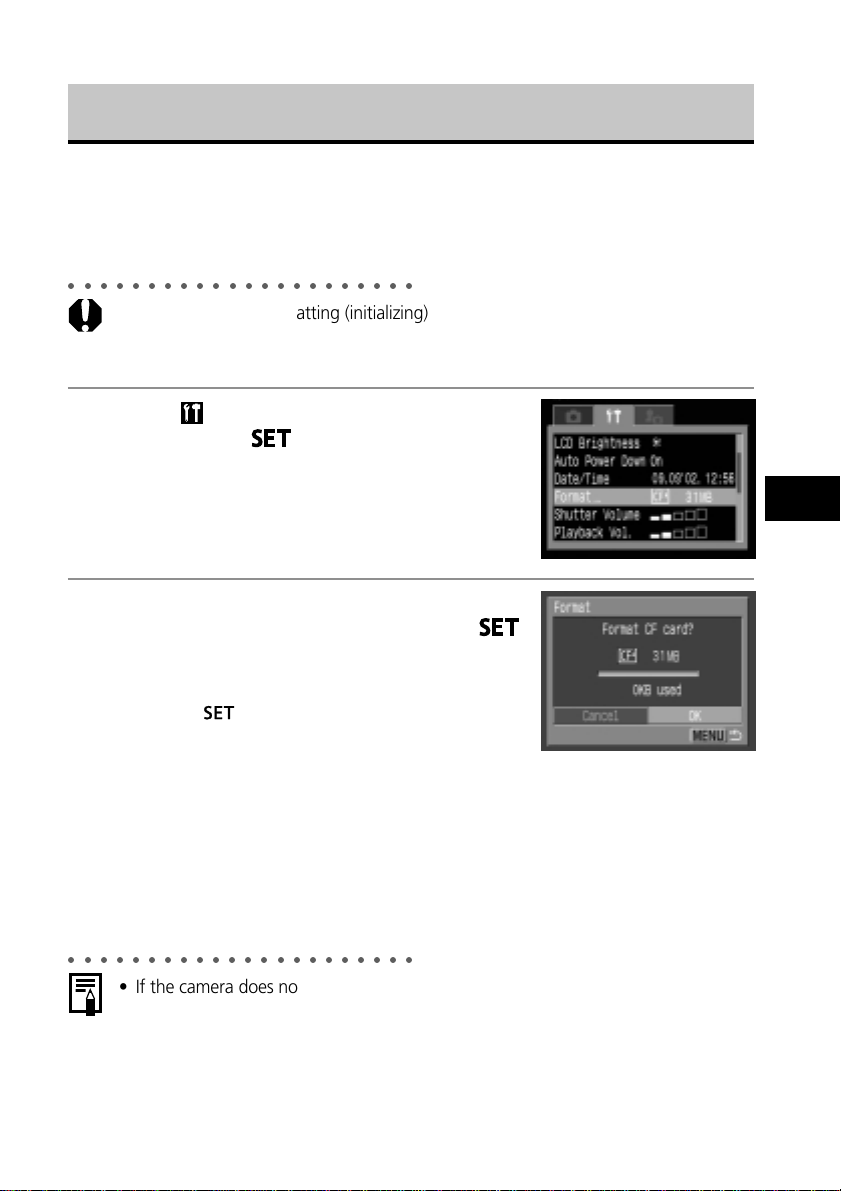 atting (initializing)

SET

LCD Brightness
Auto Power Down On
Date/Time 09.09'02. 12:56
Format... CF 31MB
Shutter Volume
Playback Vol.

SET

SET

Format
Format CF card?
CF 31MB
0KB used
Cancel
OK
MENU

• If the camera does no